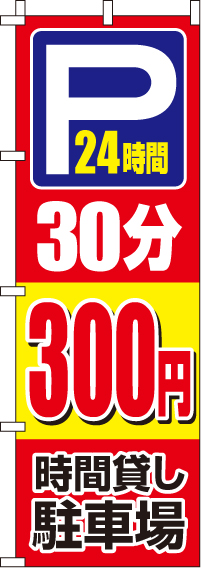 P
24時間

30分

300円

時間貸し
駐車場